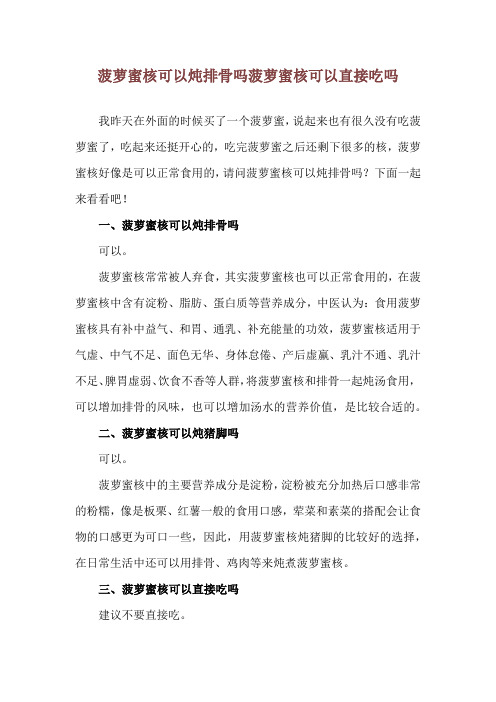 菠萝蜜核可以炖排骨吗菠萝蜜核可以直接吃吗

我昨天在外面的时候买了一个菠萝蜜，说起来也有很久没有吃菠萝蜜了，吃起来还挺开心的，吃完菠萝蜜之后还剩下很多的核，菠萝蜜核好像是可以正常食用的，请问菠萝蜜核可以炖排骨吗？下面一起来看看吧！

一、菠萝蜜核可以炖排骨吗

可以。

菠萝蜜核常常被人弃食，其实菠萝蜜核也可以正常食用的，在菠萝蜜核中含有淀粉、脂肪、蛋白质等营养成分，中医认为：食用菠萝蜜核具有补中益气、和胃、通乳、补充能量的功效，菠萝蜜核适用于气虚、中气不足、面色无华、身体怠倦、产后虚羸、乳汁不通、乳汁不足、脾胃虚弱、饮食不香等人群，将菠萝蜜核和排骨一起炖汤食用，可以增加排骨的风味，也可以增加汤水的营养价值，是比较合适的。

二、菠萝蜜核可以炖猪脚吗

可以。

菠萝蜜核中的主要营养成分是淀粉，淀粉被充分加热后口感非常的粉糯，像是板栗、红薯一般的食用口感，荤菜和素菜的搭配会让食物的口感更为可口一些，因此，用菠萝蜜核炖猪脚的比较好的选择，在日常生活中还可以用排骨、鸡肉等来炖煮菠萝蜜核。

三、菠萝蜜核可以直接吃吗

建议不要直接吃。